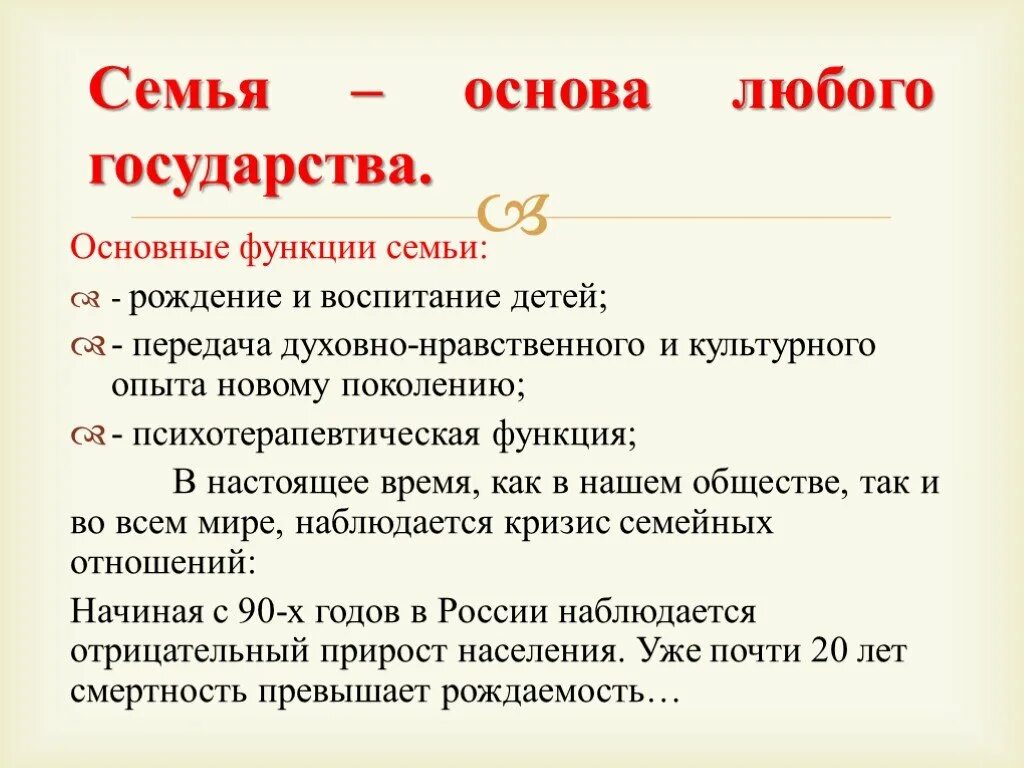 Семья – основа любого государства.

Основные функции семьи:

- рождение и воспитание детей;

- передача духовно-нравственного и культурного опыта новому поколению;

- психотерапевтическая функция;

В настоящее время, как в нашем обществе, так и во всем мире, наблюдается кризис семейных отношений:

Начиная с 90-х годов в России наблюдается отрицательный прирост населения. Уже почти 20 лет смертность превышает рождаемость…